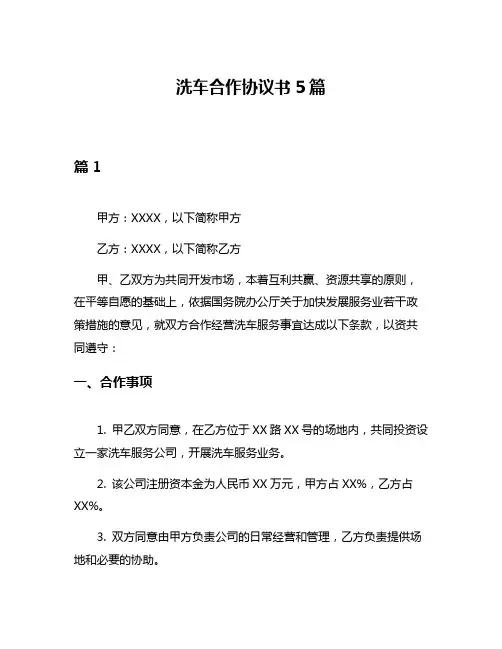 洗车合作协议书 5 篇

篇 1

甲方：XXXX，以下简称甲方

乙方：XXXX，以下简称乙方

甲、乙双方为共同开发市场，本着互利共赢、资源共享的原则，在平等自愿的基础上，依据国务院办公厅关于加快发展服务业若干政策措施的意见，就双方合作经营洗车服务事宜达成以下条款，以资共同遵守：

一、合作事项

1. 甲乙双方同意，在乙方位于 XX 路 XX 号的场地内，共同投资设立一家洗车服务公司，开展洗车服务业务。

2. 该公司注册资本金为人民币 XX 万元，甲方占 XX%，乙方占 XX%。

3. 双方同意由甲方负责公司的日常经营和管理，乙方负责提供场地和必要的协助。